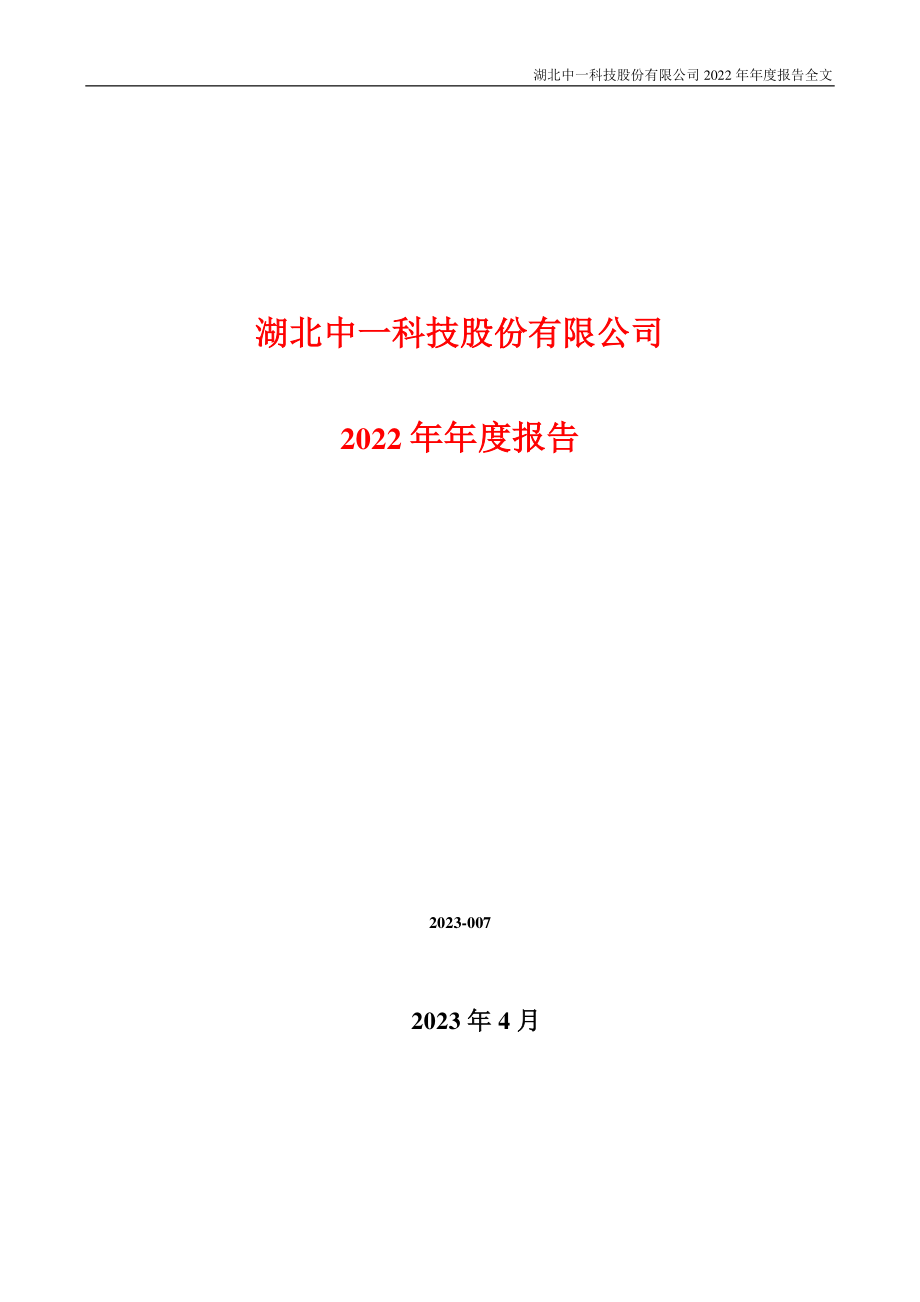 湖北中一科技股份有限公司 2022 年年度报告全文

湖北中一科技股份有限公司

2022 年年度报告

2023-007

2023 年 4 月